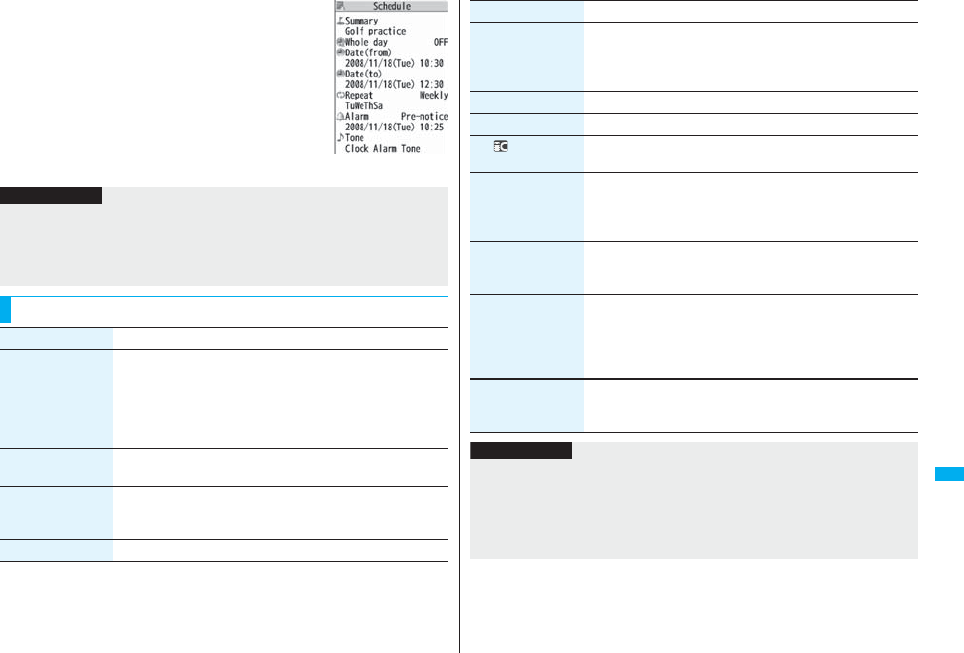 Schedule
Summary
Golf practice
Whole day OFF
Date(from)
2008/11/18(Tue) 10:30
Date(to)
2008/11/18(Tue) 12:30
Repeat Weekly
TuWeThSa
Alarm Pre-notice
2008/11/18(Tue) 10:25
Tone
Clock Alarm Tone